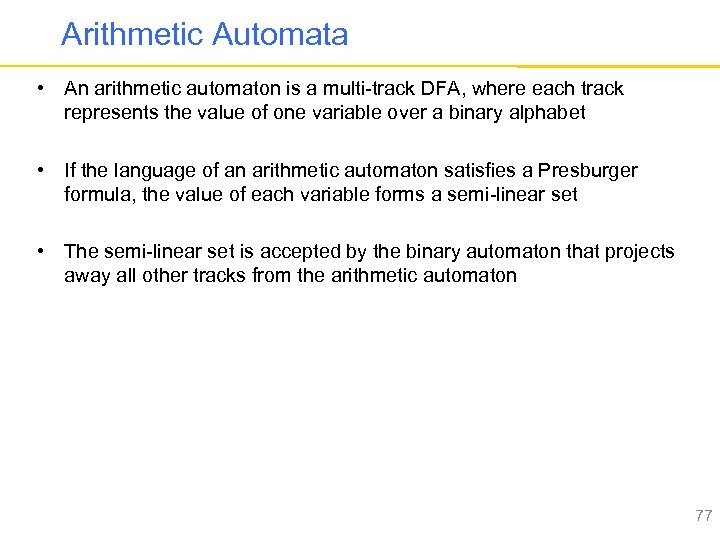 Arithmetic Automata

• An arithmetic automaton is a multi-track DFA, where each track represents the value of one variable over a binary alphabet

• If the language of an arithmetic automaton satisfies a Presburger formula, the value of each variable forms a semi-linear set

• The semi-linear set is accepted by the binary automaton that projects away all other tracks from the arithmetic automaton

77